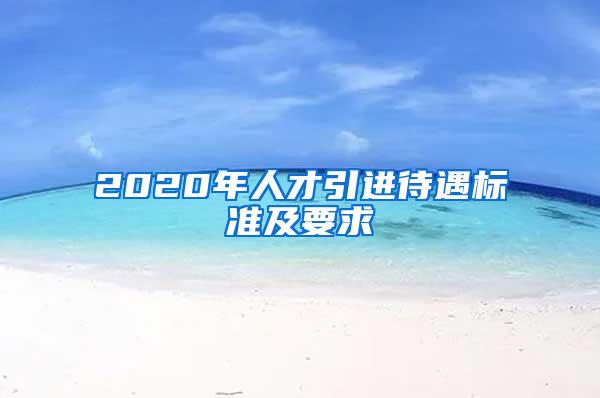 2020年人才引进待遇标准及要求